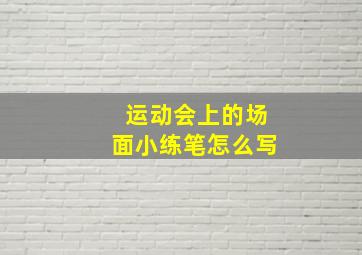 运动会上的场面小练笔怎么写